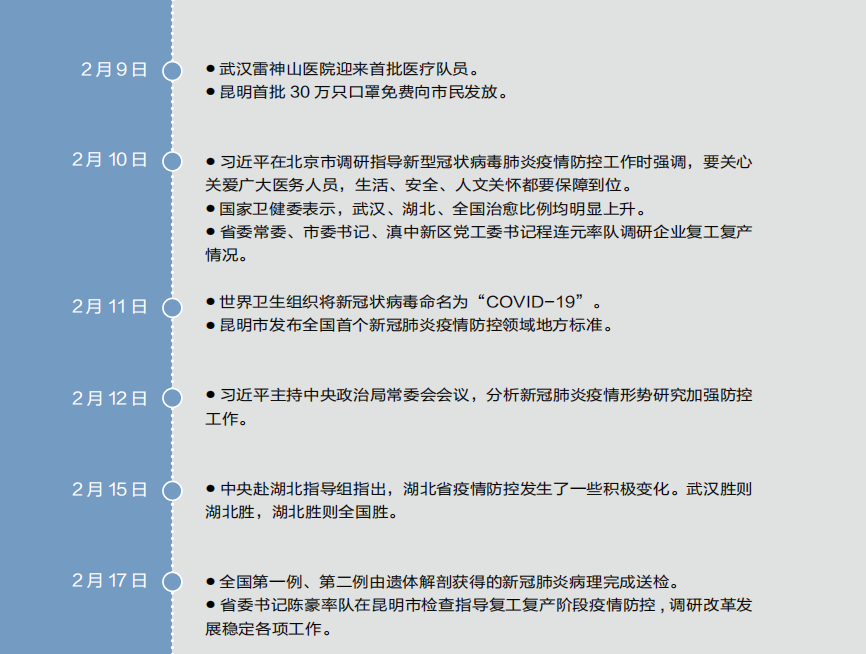 2月9日

• 武汉雷神山医院迎来首批医疗队员。
• 昆明首批30万只口罩免费向市民发放。

2月10日

• 习近平在北京市调研指导新型冠状病毒肺炎疫情防控工作时强调，要关心关爱广大医务人员，生活、安全、人文关怀都要保障到位。
• 国家卫健委表示，武汉、湖北、全国治愈比例均明显上升。
• 省委常委、市委书记、滇中新区党工委书记程连元率队调研企业复工复产情况。

2月11日

• 世界卫生组织将新冠状病毒命名为“COVID-19”。
• 昆明市发布全国首个新冠肺炎疫情防控领域地方标准。

2月12日

• 习近平主持中央政治局常委会会议，分析新冠肺炎疫情形势研究加强防控工作。

2月15日

• 中央赴湖北指导组指出，湖北省疫情防控发生了一些积极变化。武汉胜则湖北胜，湖北胜则全国胜。

2月17日

• 全国第一例、第二例由遗体解剖获得的新冠肺炎病理完成送检。
• 省委书记陈豪率队在昆明市检查指导复工复产阶段疫情防控，调研改革发展稳定各项工作。